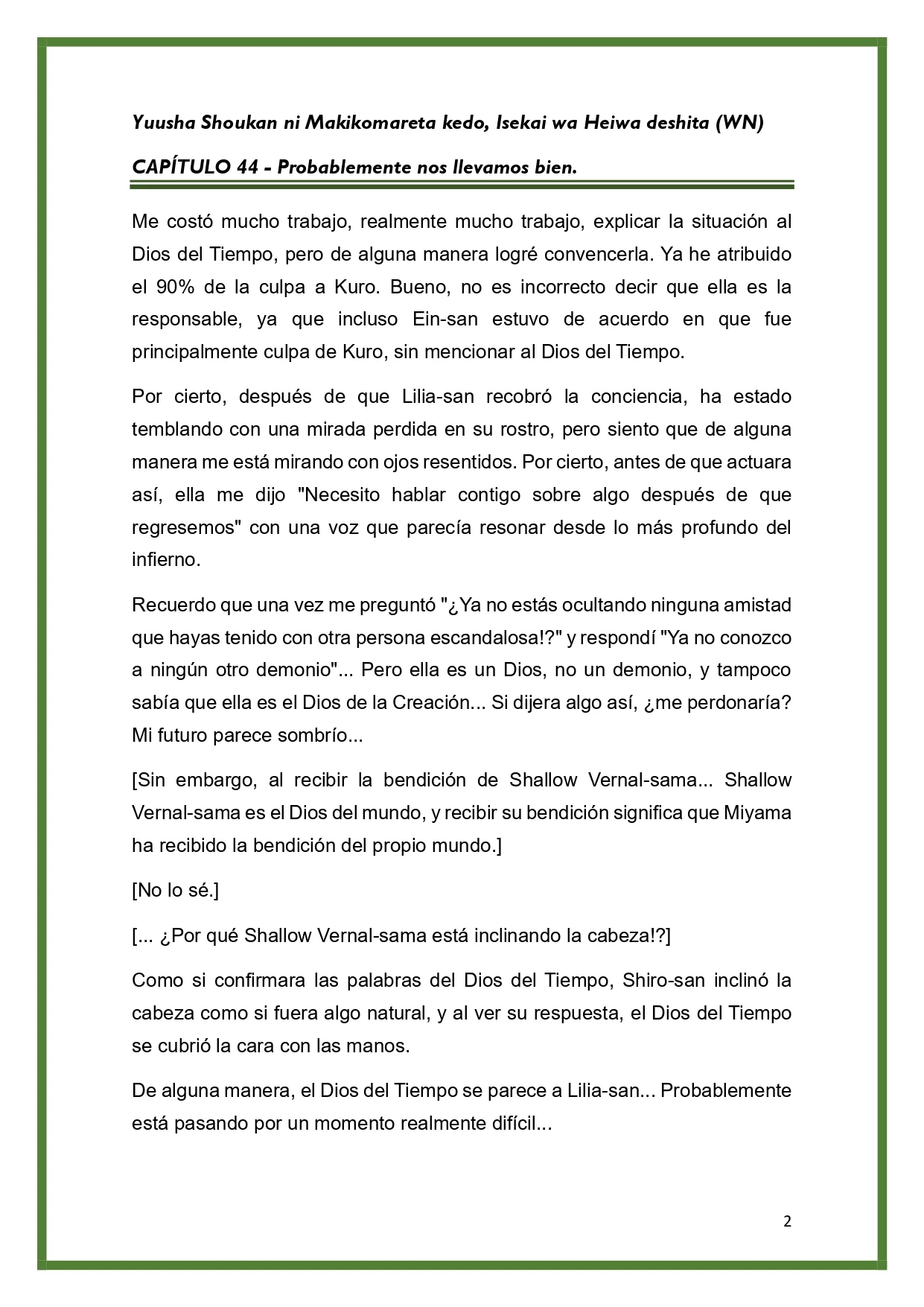 Yuusha Shoukan ni Makikomareta kedo, Isekai wa Heiwa deshita (WN)

CAPÍTULO 44 - Probablemente nos llevamos bien.

Me costó mucho trabajo, realmente mucho trabajo, explicar la situación al Dios del Tiempo, pero de alguna manera logré convencerla. Ya he atribuido el 90% de la culpa a Kuro. Bueno, no es incorrecto decir que ella es la responsable, ya que incluso Ein-san estuvo de acuerdo en que fue principalmente culpa de Kuro, sin mencionar al Dios del Tiempo.

Por cierto, después de que Lilia-san recobró la conciencia, ha estado temblando con una mirada perdida en su rostro, pero siento que de alguna manera me está mirando con ojos resentidos. Por cierto, antes de que actuara así, ella me dijo "Necesito hablar contigo sobre algo después de que regresemos" con una voz que parecía resonar desde lo más profundo del infierno.

Recuerdo que una vez me preguntó "¿Ya no estás ocultando ninguna amistad que hayas tenido con otra persona escandalosa!?" y respondí "Ya no conozco a ningún otro demonio"... Pero ella es un Dios, no un demonio, y tampoco sabía que ella es el Dios de la Creación... Si dijera algo así, ¿me perdonaría? Mi futuro parece sombrío...

[Sin embargo, al recibir la bendición de Shallow Vernal-sama... Shallow Vernal-sama es el Dios del mundo, y recibir su bendición significa que Miyama ha recibido la bendición del propio mundo.]

[No lo sé.]

[... ¿Por qué Shallow Vernal-sama está inclinando la cabeza!?]

Como si confirmara las palabras del Dios del Tiempo, Shiro-san inclinó la cabeza como si fuera algo natural, y al ver su respuesta, el Dios del Tiempo se cubrió la cara con las manos.

De alguna manera, el Dios del Tiempo se parece a Lilia-san... Probablemente está pasando por un momento realmente difícil...

2